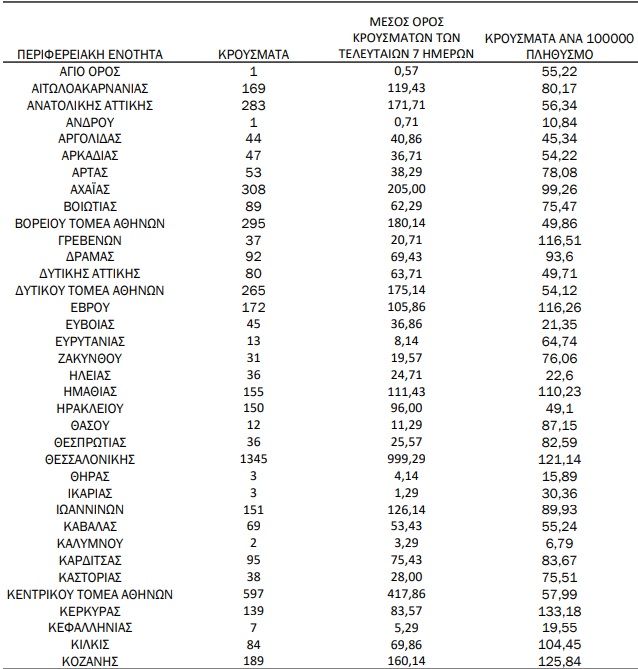 | ΠΕΡΙΦΕΡΕΙΑΚΗ ΕΝΟΤΗΤΑ | ΚΡΟΥΣΜΑΤΑ | ΜΕΣΟΣ ΟΡΟΣ ΚΡΟΥΣΜΑΤΩΝ ΤΩΝ ΤΕΛΕΥΤΑΙΩΝ 7 ΗΜΕΡΩΝ | ΚΡΟΥΣΜΑΤΑ ΑΝΑ 100000 ΠΛΗΘΥΣΜΟ |
|---|---|---|---|
| ΑΓΙΟ ΟΡΟΣ | 1 | 0,57 | 55,22 |
| ΑΙΤΩΛΟΑΚΑΡΝΑΝΙΑΣ | 169 | 119,43 | 80,17 |
| ΑΝΑΤΟΛΙΚΗΣ ΑΤΤΙΚΗΣ | 283 | 171,71 | 56,34 |
| ΑΝΔΡΟΥ | 1 | 0,71 | 10,84 |
| ΑΡΓΟΛΙΔΑΣ | 44 | 40,86 | 45,34 |
| ΑΡΚΑΔΙΑΣ | 47 | 36,71 | 54,22 |
| ΑΡΤΑΣ | 53 | 38,29 | 78,08 |
| ΑΧΑΪΑΣ | 308 | 205,00 | 99,26 |
| ΒΟΙΩΤΙΑΣ | 89 | 62,29 | 75,47 |
| ΒΟΡΕΙΟΥ ΤΟΜΕΑ ΑΘΗΝΩΝ | 295 | 180,14 | 49,86 |
| ΓΡΕΒΕΝΩΝ | 37 | 20,71 | 116,51 |
| ΔΡΑΜΑΣ | 92 | 69,43 | 93,6 |
| ΔΥΤΙΚΗΣ ΑΤΤΙΚΗΣ | 80 | 63,71 | 49,71 |
| ΔΥΤΙΚΟΥ ΤΟΜΕΑ ΑΘΗΝΩΝ | 265 | 175,14 | 54,12 |
| ΕΒΡΟΥ | 172 | 105,86 | 116,26 |
| ΕΥΒΟΙΑΣ | 45 | 36,86 | 21,35 |
| ΕΥΡΥΤΑΝΙΑΣ | 13 | 8,14 | 64,74 |
| ΖΑΚΥΝΘΟΥ | 31 | 19,57 | 76,06 |
| ΗΛΕΙΑΣ | 36 | 24,71 | 22,6 |
| ΗΜΑΘΙΑΣ | 155 | 111,43 | 110,23 |
| ΗΡΑΚΛΕΙΟΥ | 150 | 96,00 | 49,1 |
| ΘΑΣΟΥ | 12 | 11,29 | 87,15 |
| ΘΕΣΠΡΩΤΙΑΣ | 36 | 25,57 | 82,59 |
| ΘΕΣΣΑΛΟΝΙΚΗΣ | 1345 | 999,29 | 121,14 |
| ΘΗΡΑΣ | 3 | 4,14 | 15,89 |
| ΙΚΑΡΙΑΣ | 3 | 1,29 | 30,36 |
| ΙΩΑΝΝΙΝΩΝ | 151 | 126,14 | 89,93 |
| ΚΑΒΑΛΑΣ | 69 | 53,43 | 55,24 |
| ΚΑΛΥΜΝΟΥ | 2 | 3,29 | 6,79 |
| ΚΑΡΔΙΤΣΑΣ | 95 | 75,43 | 83,67 |
| ΚΑΣΤΟΡΙΑΣ | 38 | 28,00 | 75,51 |
| ΚΕΝΤΡΙΚΟΥ ΤΟΜΕΑ ΑΘΗΝΩΝ | 597 | 417,86 | 57,99 |
| ΚΕΡΚΥΡΑΣ | 139 | 83,57 | 133,18 |
| ΚΕΦΑΛΛΗΝΙΑΣ | 7 | 5,29 | 19,55 |
| ΚΙΛΚΙΣ | 84 | 69,86 | 104,45 |
| ΚΟΖΑΝΗΣ | 189 | 160,14 | 125,84 |